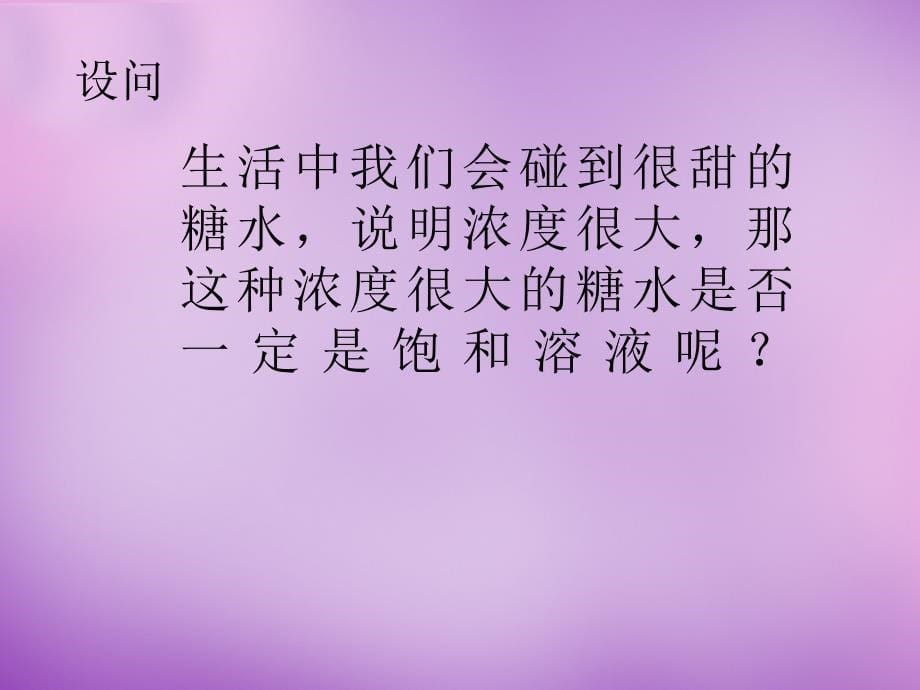 设问

生活中我们会碰到很甜的糖水，说明浓度很大，那这种浓度很大的糖水是否一定是饱和溶液呢？